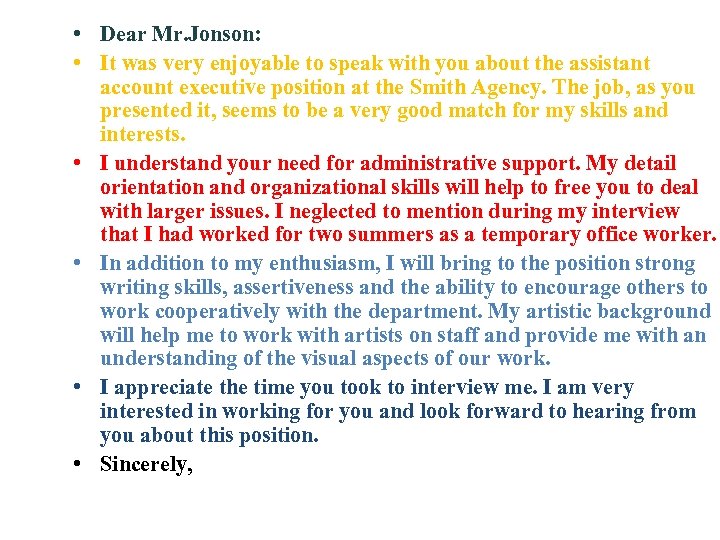 • Dear Mr.Jonson:

• It was very enjoyable to speak with you about the assistant account executive position at the Smith Agency. The job, as you presented it, seems to be a very good match for my skills and interests.

• I understand your need for administrative support. My detail orientation and organizational skills will help to free you to deal with larger issues. I neglected to mention during my interview that I had worked for two summers as a temporary office worker.

• In addition to my enthusiasm, I will bring to the position strong writing skills, assertiveness and the ability to encourage others to work cooperatively with the department. My artistic background will help me to work with artists on staff and provide me with an understanding of the visual aspects of our work.

• I appreciate the time you took to interview me. I am very interested in working for you and look forward to hearing from you about this position.

• Sincerely,